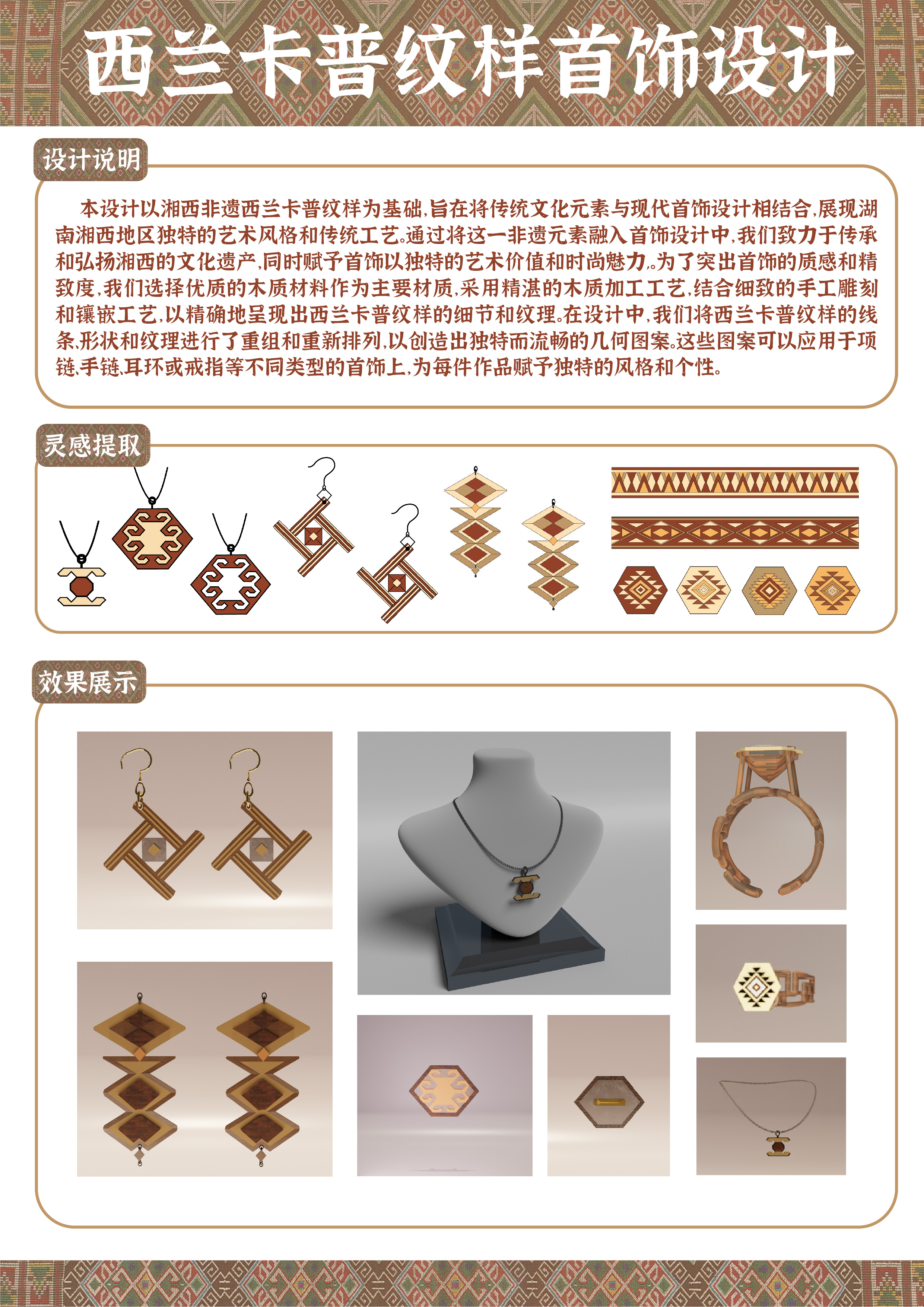 西兰卡普纹样首饰设计

设计说明

本设计以湘西非遗西兰卡普纹样为基础,旨在将传统文化元素与现代首饰设计相结合,展现湖南湘西地区独特的艺术风格和传统工艺。通过将这一非遗元素融入首饰设计中,我们致力于传承和弘扬湘西的文化遗产,同时赋予首饰以独特的艺术价值和时尚魅力。为了突出首饰的质感和精致度,我们选择优质的木质材料作为主要材质,采用精湛的木质加工工艺,结合细致的手工雕刻和镶嵌工艺,以精确地呈现出西兰卡普纹样的细节和纹理。在设计中,我们将西兰卡普纹样的线条、形状和纹理进行了重组和重新排列,以创造出独特而流畅的几何图案。这些图案可以应用于项链、手链、耳环或戒指等不同类型的首饰上,为每件作品赋予独特的风格和个性。

灵感提取

效果展示